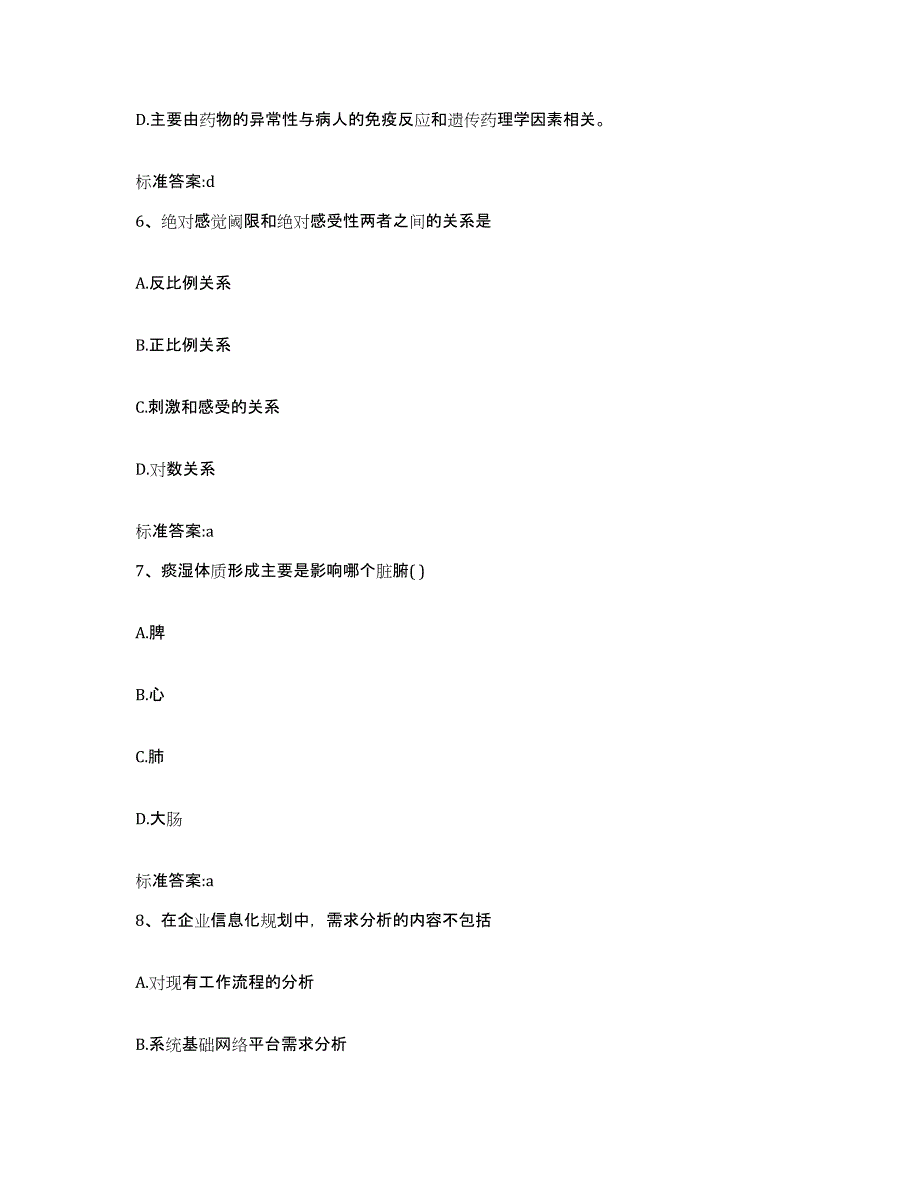 D.主要由药物的异常性与病人的免疫反应和遗传药理学因素相关。

标准答案:d

6、绝对感觉阈限和绝对感受性两者之间的关系是

A.反比例关系

B.正比例关系

C.刺激和感受的关系

D.对数关系

标准答案:a

7、痰湿体质形成主要是影响哪个脏腑( )

A.脾

B.心

C.肺

D.大肠

标准答案:a

8、在企业信息化规划中，需求分析的内容不包括

A.对现有工作流程的分析

B.系统基础网络平台需求分析